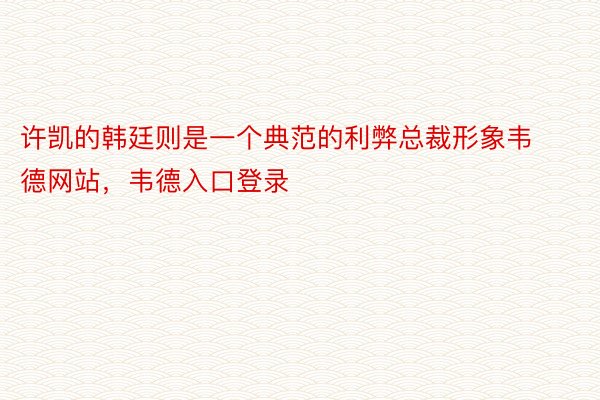 许凯的韩廷则是一个典范的利弊总裁形象韦德网站，韦德入口登录